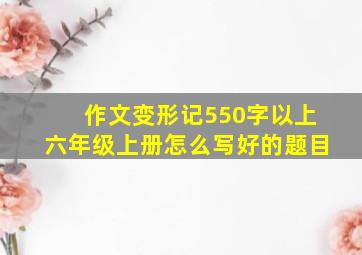 作文变形记550字以上
六年级上册怎么写好的题目